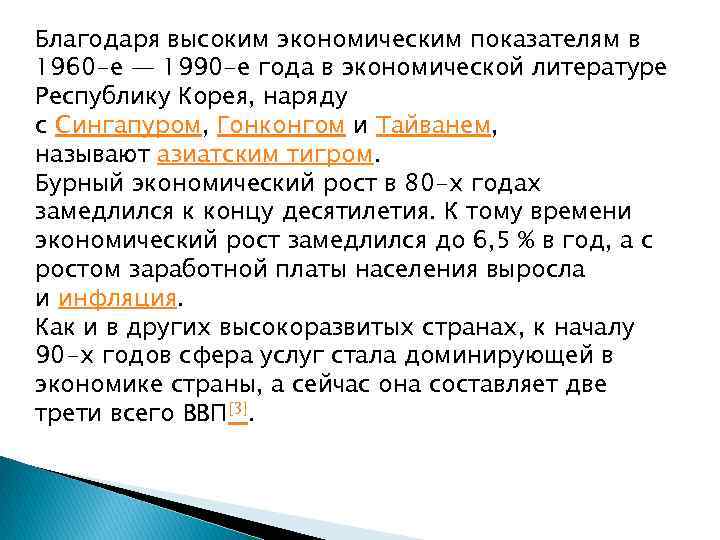 Благодаря высоким экономическим показателям в 1960-е — 1990-е года в экономической литературе Республику Корея, наряду с Сингапуром, Гонконгом и Тайванем, называют азиатским тигром.
Бурный экономический рост в 80-х годах замедлился к концу десятилетия. К тому времени экономический рост замедлился до 6,5 % в год, а с ростом заработной платы населения выросла и инфляция.
Как и в других высокоразвитых странах, к началу 90-х годов сфера услуг стала доминирующей в экономике страны, а сейчас она составляет две трети всего ВВП[3].